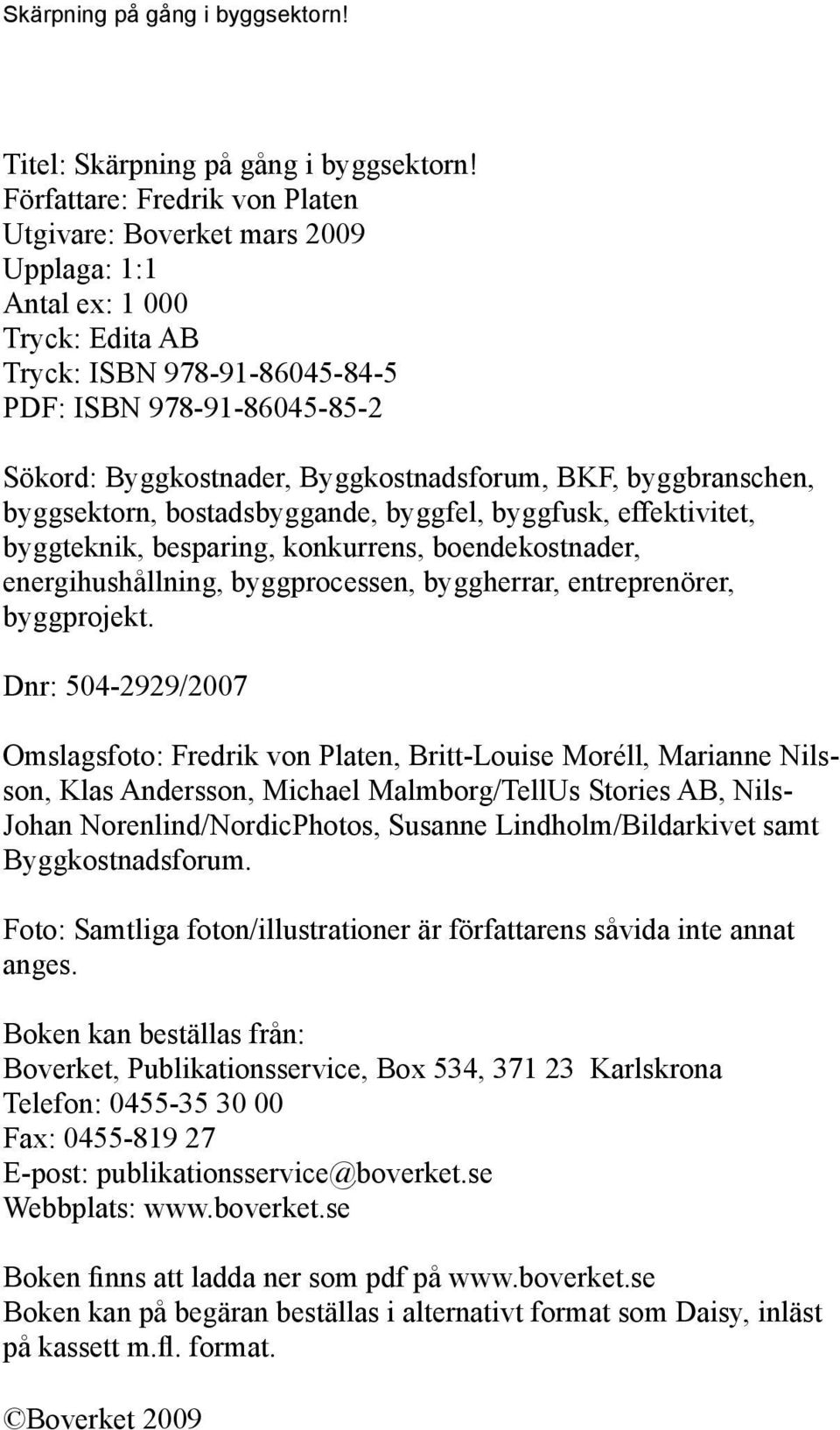 Skärpning på gång i byggsektorn!

Titel: Skärpning på gång i byggsektorn!
Författare: Fredrik von Platen
Utgivare: Boverket mars 2009
Upplaga: 1:1
Antal ex: 1 000
Tryck: Edita AB
Tryck: ISBN 978-91-86045-84-5
PDF: ISBN 978-91-86045-85-2

Sökord: Byggkostnader, Byggkostnadsforum, BKF, byggbranschen, byggsektorn, bostadsbyggande, byggfel, byggfusk, effektivitet, byggteknik, besparing, konkurrens, boendekostnader, energihushållning, byggprocessen, byggherrar, entreprenörer, byggprojekt.

Dnr: 504-2929/2007

Omslagsfoto: Fredrik von Platen, Britt-Louise Moréll, Marianne Nilsson, Klas Andersson, Michael Malmborg/TellUs Stories AB, Nils-Johan Norenlind/NordicPhotos, Susanne Lindholm/Bildarkivet samt Byggkostnadsforum.

Foto: Samtliga foton/illustrationer är författarens såvida inte annat anges.

Boken kan beställas från:
Boverket, Publikationsservice, Box 534, 371 23 Karlskrona
Telefon: 0455-35 30 00
Fax: 0455-819 27
E-post: publikationsservice@boverket.se
Webbplats: www.boverket.se

Boken finns att ladda ner som pdf på www.boverket.se
Boken kan på begäran beställas i alternativt format som Daisy, inläst på kassett m.fl. format.

©Boverket 2009